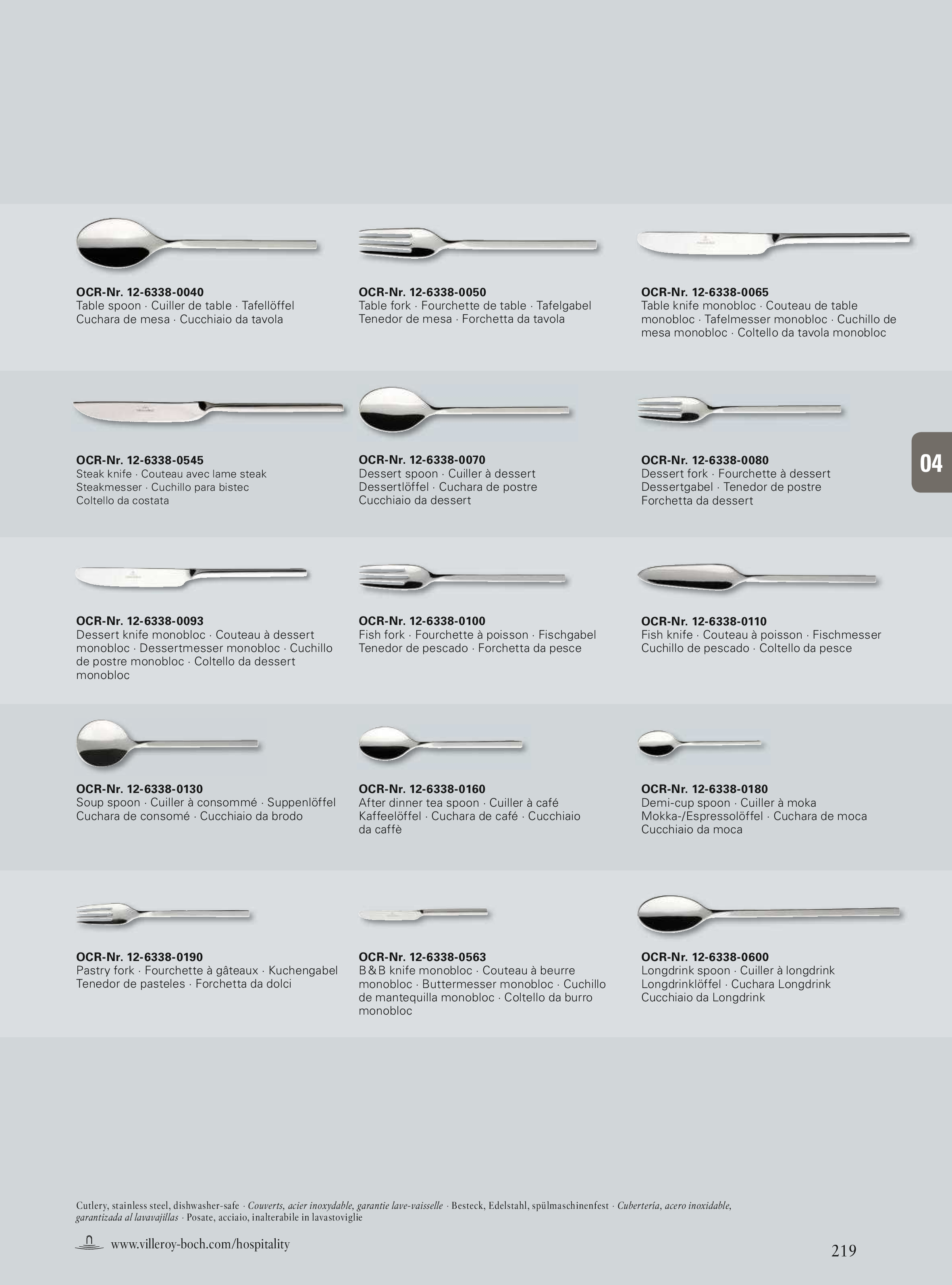 OCR-Nr. 12-6338-0040
Table spoon · Cuiller de table · Tafellöffel Cuchara de mesa · Cucchiaio da tavola

OCR-Nr. 12-6338-0050
Table fork · Fourchette de table · Tafelgabel Tenedor de mesa · Forchetta da tavola

OCR-Nr. 12-6338-0065
Table knife monobloc · Couteau de table monobloc · Tafelmesser monobloc · Cuchillo de mesa monobloc · Coltello da tavola monobloc

OCR-Nr. 12-6338-0545
Steak knife · Couteau avec lame steak Steakmesser · Cuchillo para bistec Coltello da costata

OCR-Nr. 12-6338-0070
Dessert spoon · Cuiller à dessert Dessertlöffel · Cuchara de postre Cucchiaio da dessert

OCR-Nr. 12-6338-0080
Dessert fork · Fourchette à dessert Dessertgabel · Tenedor de postre Forchetta da dessert

04

OCR-Nr. 12-6338-0093
Dessert knife monobloc · Couteau à dessert monobloc · Dessertmesser monobloc · Cuchillo de postre monobloc · Coltello da dessert monobloc

OCR-Nr. 12-6338-0100
Fish fork · Fourchette à poisson · Fischgabel Tenedor de pescado · Forchetta da pesce

OCR-Nr. 12-6338-0110
Fish knife · Couteau à poisson · Fischmesser Cuchillo de pescado · Coltello da pesce

OCR-Nr. 12-6338-0130
Soup spoon · Cuiller à consommé · Suppenlöffel Cuchara de consomé · Cucchiaio da brodo

OCR-Nr. 12-6338-0160
After dinner tea spoon · Cuiller à café Kaffeelöffel · Cuchara de café · Cucchiaio da caffè

OCR-Nr. 12-6338-0180
Demi-cup spoon · Cuiller à moka Mokka-/Espressolöffel · Cuchara de moca Cucchiaio da moca

OCR-Nr. 12-6338-0190
Pastry fork · Fourchette à gâteaux · Kuchengabel Tenedor de pasteles · Forchetta da dolci

OCR-Nr. 12-6338-0563
B&B knife monobloc · Couteau à beurre monobloc · Buttermesser monobloc · Cuchillo de mantequilla monobloc · Coltello da burro monobloc

OCR-Nr. 12-6338-0600
Longdrink spoon · Cuiller à longdrink Longdrinklöffel · Cuchara Longdrink Cucchiaio da Longdrink

Cutlery, stainless steel, dishwasher-safe · Couverts, acier inoxydable, garantie lave-vaisselle · Besteck, Edelstahl, spülmaschinenfest · Cubertería, acero inoxidable, garantizada al lavavajillas · Posate, acciaio, inalterabile in lavastoviglie

www.villeroy-boch.com/hospitality

219